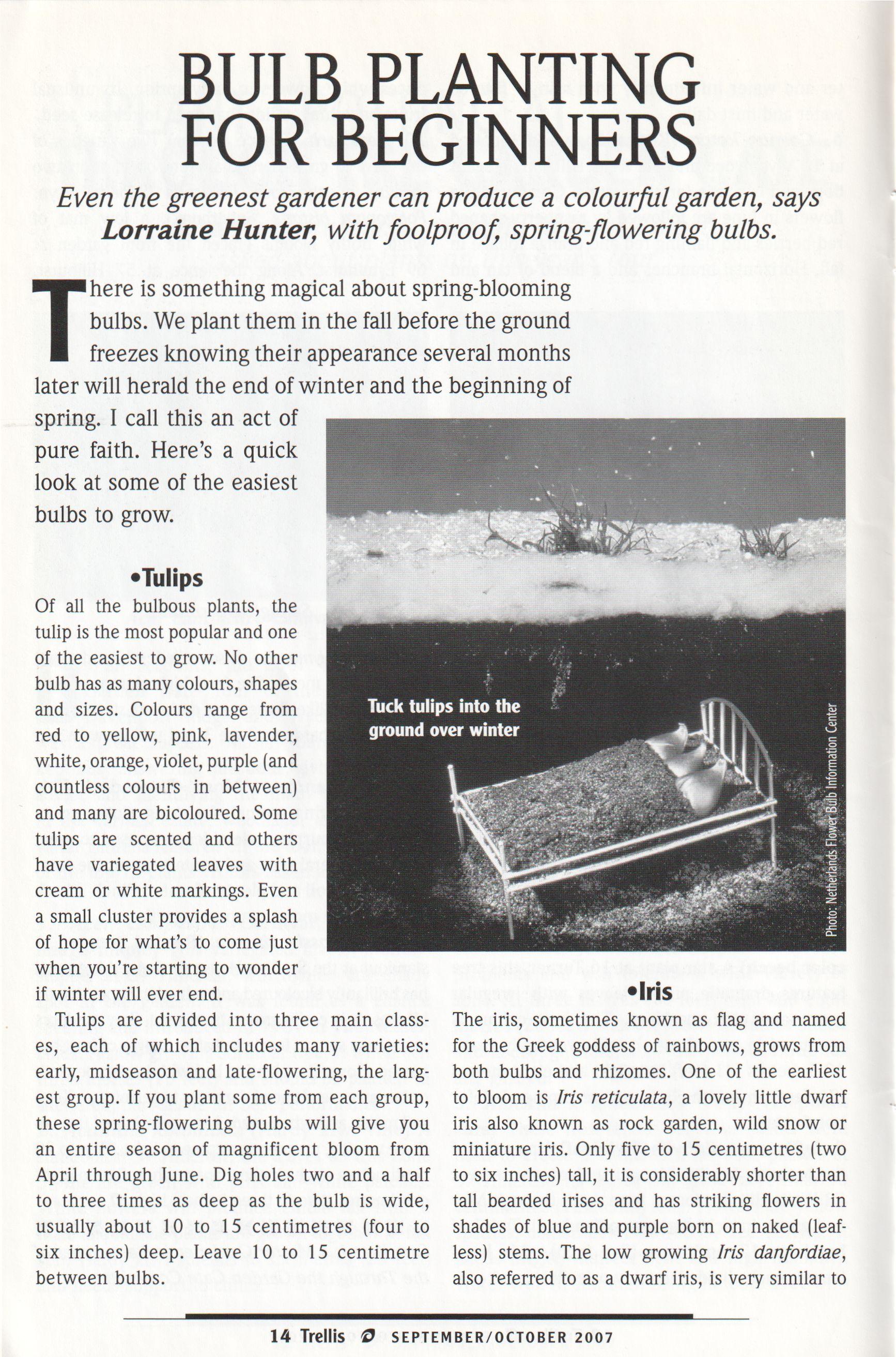 BULB PLANTING FOR BEGINNERS

Even the greenest gardener can produce a colourful garden, says Lorraine Hunter, with foolproof, spring-flowering bulbs.

There is something magical about spring-blooming bulbs. We plant them in the fall before the ground freezes knowing their appearance several months later will herald the end of winter and the beginning of spring. I call this an act of pure faith. Here's a quick look at some of the easiest bulbs to grow.

•Tulips

Of all the bulbous plants, the tulip is the most popular and one of the easiest to grow. No other bulb has as many colours, shapes and sizes. Colours range from red to yellow, pink, lavender, white, orange, violet, purple (and countless colours in between) and many are bicoloured. Some tulips are scented and others have variegated leaves with cream or white markings. Even a small cluster provides a splash of hope for what's to come just when you're starting to wonder if winter will ever end.

Tulips are divided into three main classes, each of which includes many varieties: early, midseason and late-flowering, the largest group. If you plant some from each group, these spring-flowering bulbs will give you an entire season of magnificent bloom from April through June. Dig holes two and a half to three times as deep as the bulb is wide, usually about 10 to 15 centimetres (four to six inches) deep. Leave 10 to 15 centimetre between bulbs.

Tuck tulips into the ground over winter

Photo: Netherlands Flower Bulb Information Center

•Iris

The iris, sometimes known as flag and named for the Greek goddess of rainbows, grows from both bulbs and rhizomes. One of the earliest to bloom is Iris reticulata, a lovely little dwarf iris also known as rock garden, wild snow or miniature iris. Only five to 15 centimetres (two to six inches) tall, it is considerably shorter than tall bearded irises and has striking flowers in shades of blue and purple born on naked (leafless) stems. The low growing Iris danfordiae, also referred to as a dwarf iris, is very similar to

14 Trellis SEPTEMBER/OCTOBER 2007